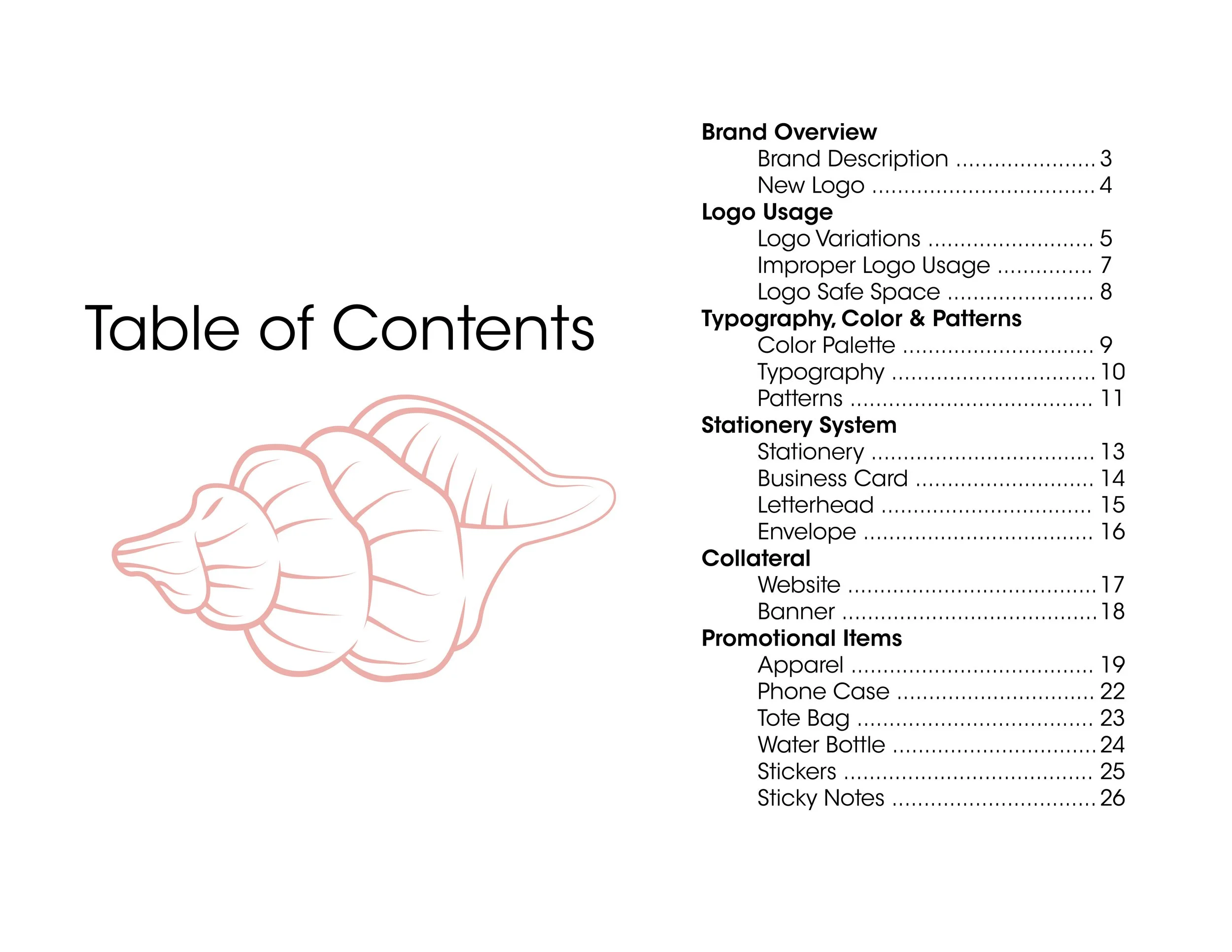 Table of Contents

Brand Overview
Brand Description 3
New Logo 4
Logo Usage
Logo Variations 5
Improper Logo Usage 7
Logo Safe Space 8
Typography, Color & Patterns
Color Palette 9
Typography 10
Patterns 11
Stationery System
Stationery 13
Business Card 14
Letterhead 15
Envelope 16
Collateral
Website 17
Banner 18
Promotional Items
Apparel 19
Phone Case 22
Tote Bag 23
Water Bottle 24
Stickers 25
Sticky Notes 26